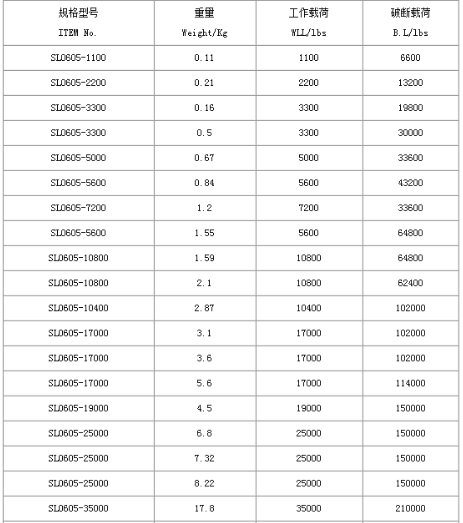 | 规格型号 ITEM No. | 重量 Weight/Kg | 工作载荷 WLL/lbs | 破断载荷 B.L/lbs |
|---|---|---|---|
| SL0605-1100 | 0.11 | 1100 | 6600 |
| SL0605-2200 | 0.21 | 2200 | 13200 |
| SL0605-3300 | 0.16 | 3300 | 19800 |
| SL0605-3300 | 0.5 | 3300 | 30000 |
| SL0605-5000 | 0.67 | 5000 | 33600 |
| SL0605-5600 | 0.84 | 5600 | 43200 |
| SL0605-7200 | 1.2 | 7200 | 33600 |
| SL0605-5600 | 1.55 | 5600 | 64800 |
| SL0605-10800 | 1.59 | 10800 | 64800 |
| SL0605-10800 | 2.1 | 10800 | 62400 |
| SL0605-10400 | 2.87 | 10400 | 102000 |
| SL0605-17000 | 3.1 | 17000 | 102000 |
| SL0605-17000 | 3.6 | 17000 | 102000 |
| SL0605-17000 | 5.6 | 17000 | 114000 |
| SL0605-19000 | 4.5 | 19000 | 150000 |
| SL0605-25000 | 6.8 | 25000 | 150000 |
| SL0605-25000 | 7.32 | 25000 | 150000 |
| SL0605-25000 | 8.22 | 25000 | 150000 |
| SL0605-35000 | 17.8 | 35000 | 210000 |